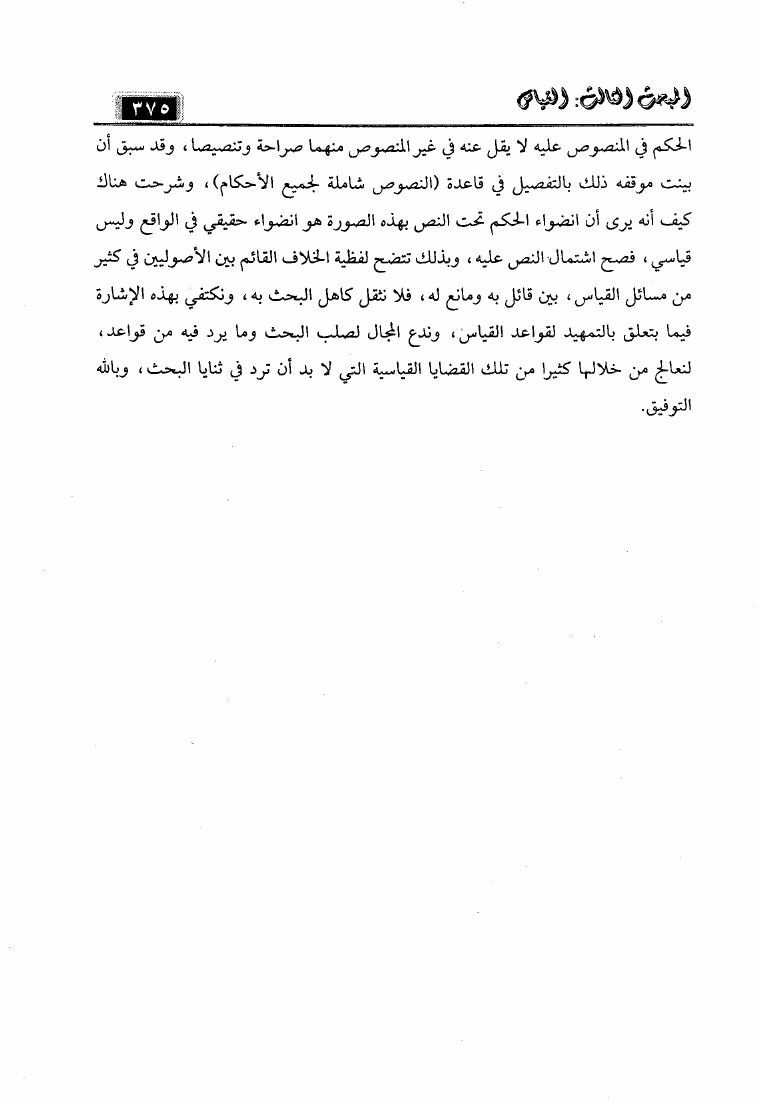 المبحث الثالث: القياس ٣٧٥

الحكم في المنصوص عليه لا يقل عنه في غير المنصوص منهما صراحة وتنصيصا، وقد سبق أن بينت موقفه ذلك بالتفصيل في قاعدة (النصوص شاملة لجميع الأحكام)، وشرحت هناك كيف أنه يرى أن انضواء الحكم تحت النص بهذه الصورة هو انضواء حقيقي في الواقع وليس قياسي، فصح اشتمال النص عليه، وبذلك تتضح لفظية الخلاف القائم بين الأصوليين في كثير من مسائل القياس، بين قائل به ومانع له، فلا نثقل كاهل البحث به، ونكتفي بهذه الإشارة فيما يتعلق بالتمهيد لقواعد القياس، وندع المجال لصلب البحث وما يرد فيه من قواعد، لنعالج من خلالها كثيرا من تلك القضايا القياسية التي لا بد أن ترد في ثنايا البحث، وبالله التوفيق.